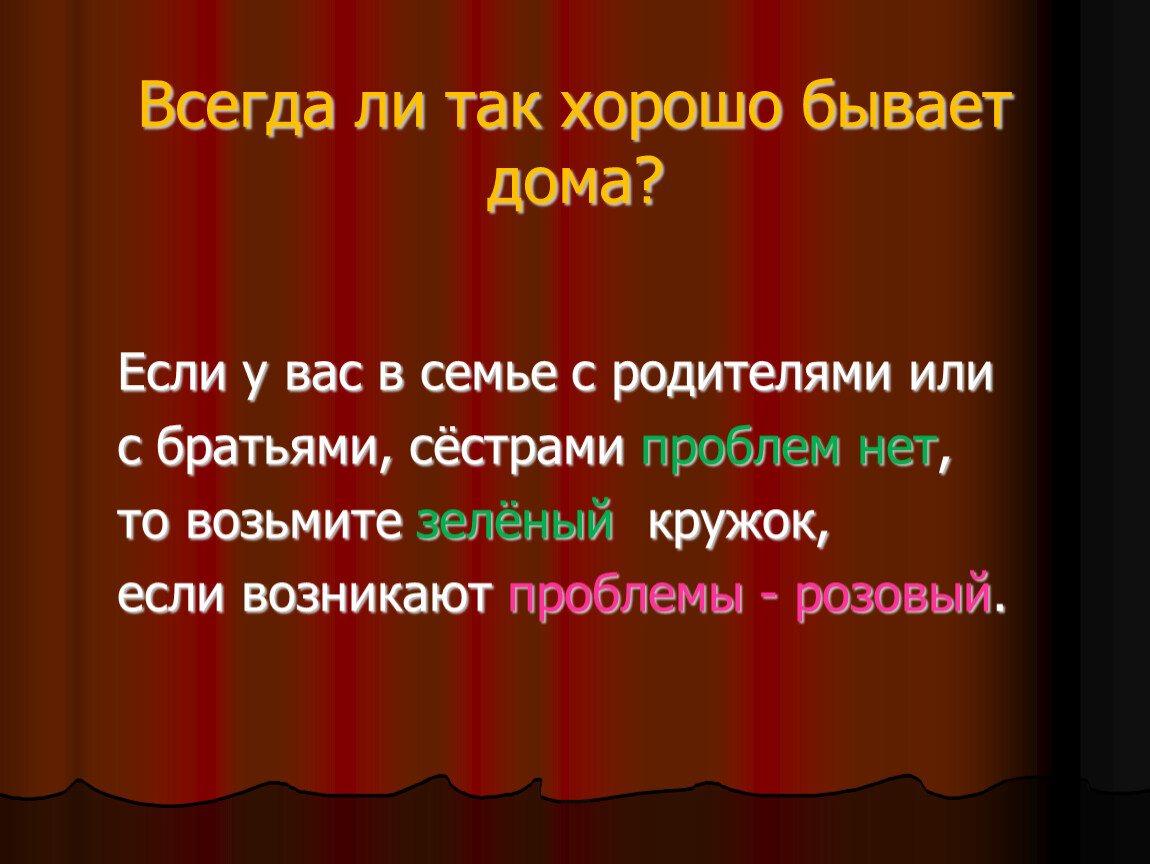 Всегда ли так хорошо бывает дома?

Если у вас в семье с родителями или с братьями, сёстрами проблем нет, то возьмите зелёный  кружок, если возникают проблемы - розовый.